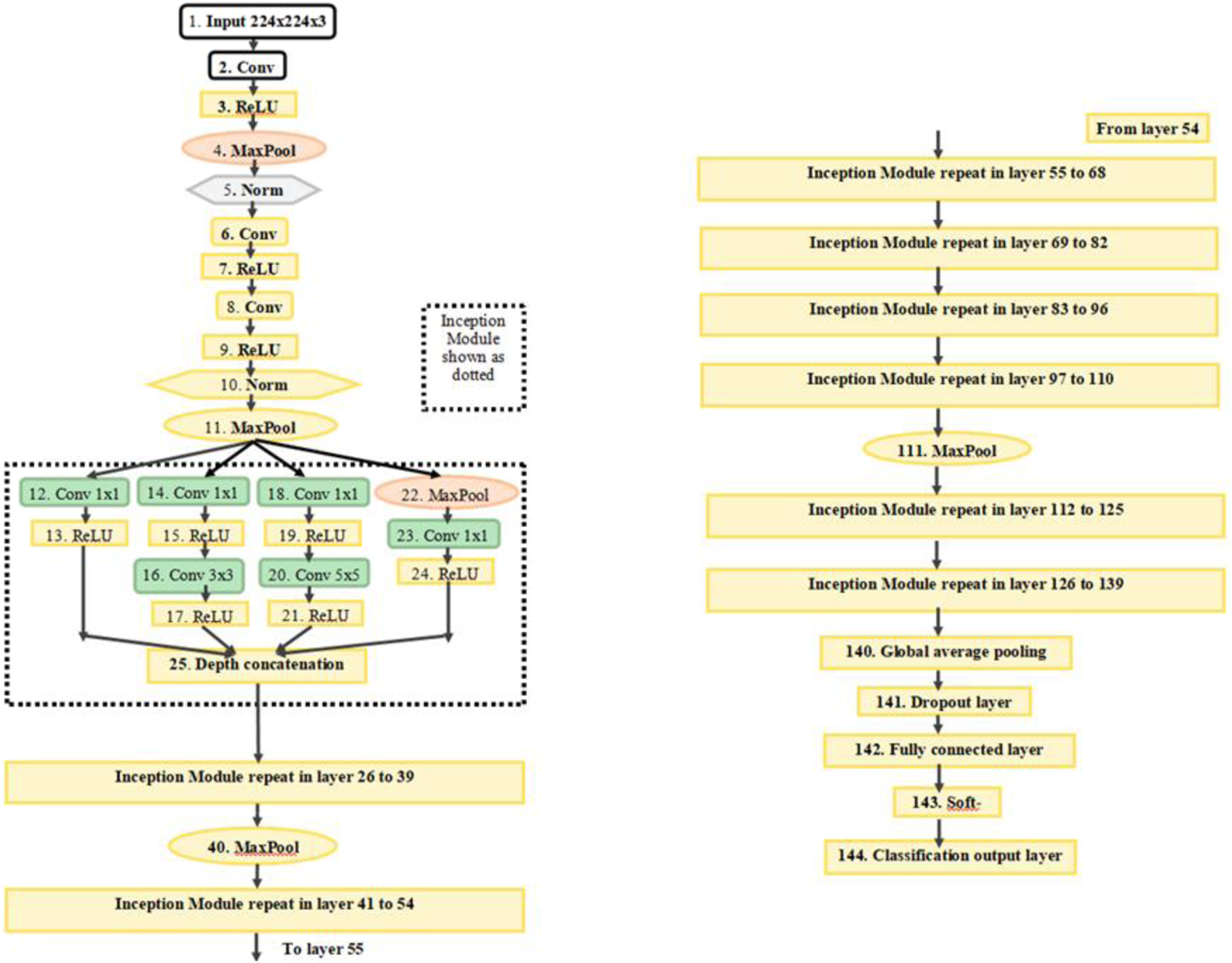 1. Input 224x224x3

2. Conv

3. ReLU

4. MaxPool

5. Norm

6. Conv

7. ReLU

8. Conv

9. ReLU

10. Norm

11. MaxPool

Inception Module shown as dotted

12. Conv 1x1

13. ReLU

14. Conv 1x1

15. ReLU

16. Conv 3x3

17. ReLU

18. Conv 1x1

19. ReLU

20. Conv 5x5

21. ReLU

22. MaxPool

23. Conv 1x1

24. ReLU

25. Depth concatenation

Inception Module repeat in layer 26 to 39

40. MaxPool

Inception Module repeat in layer 41 to 54

To layer 55

From layer 54

Inception Module repeat in layer 55 to 68

Inception Module repeat in layer 69 to 82

Inception Module repeat in layer 83 to 96

Inception Module repeat in layer 97 to 110

111. MaxPool

Inception Module repeat in layer 112 to 125

Inception Module repeat in layer 126 to 139

140. Global average pooling

141. Dropout layer

142. Fully connected layer

143. Soft-

144. Classification output layer